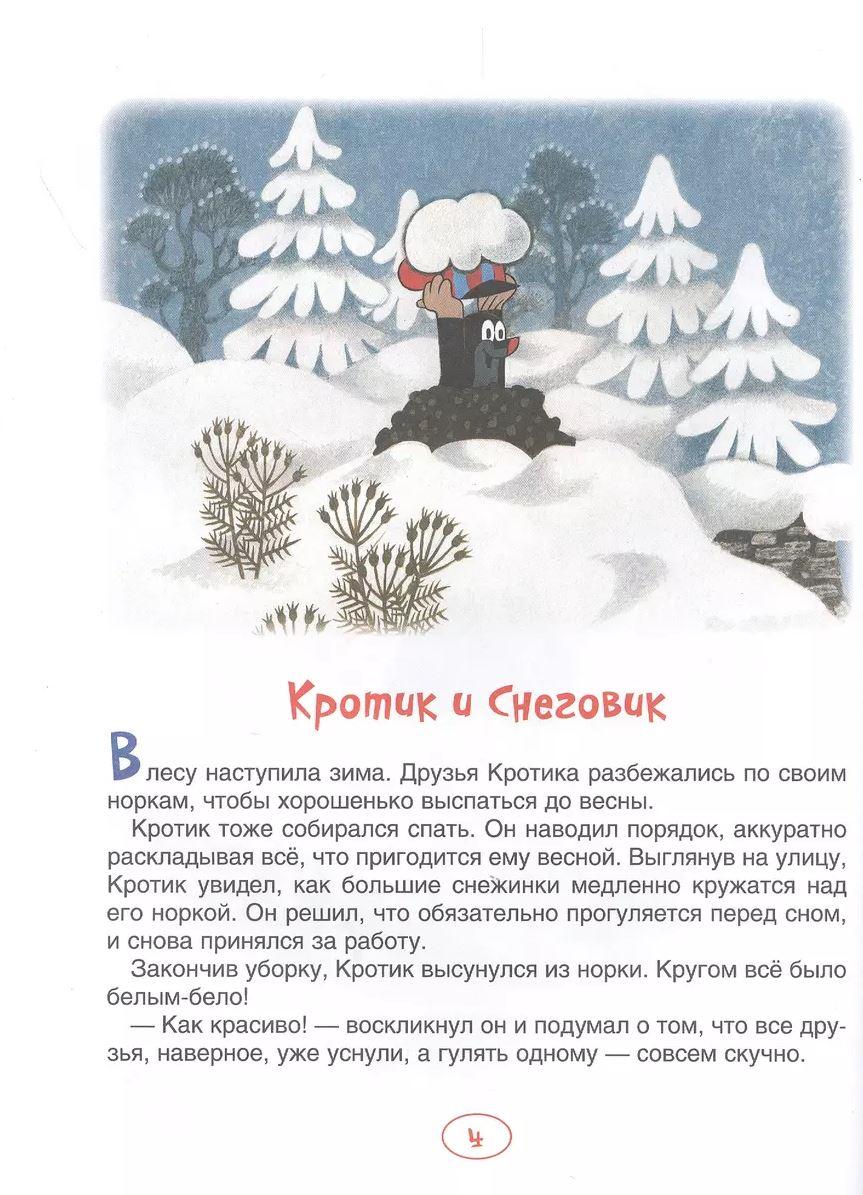 Кротик и Снеговик

В лесу наступила зима. Друзья Кротика разбежались по своим норкам, чтобы хорошенько выспаться до весны.

Кротик тоже собирался спать. Он наводил порядок, аккуратно раскладывая всё, что пригодится ему весной. Выглянув на улицу, Кротик увидел, как большие снежинки медленно кружатся над его норкой. Он решил, что обязательно прогуляется перед сном, и снова принялся за работу.

Закончив уборку, Кротик высунулся из норки. Кругом всё было белым-бело!

— Как красиво! — воскликнул он и подумал о том, что все друзья, наверное, уже уснули, а гулять одному — совсем скучно.

4